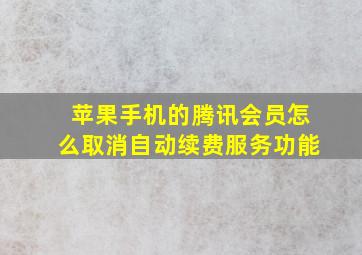 苹果手机的腾讯会员怎么取消自动续费服务功能